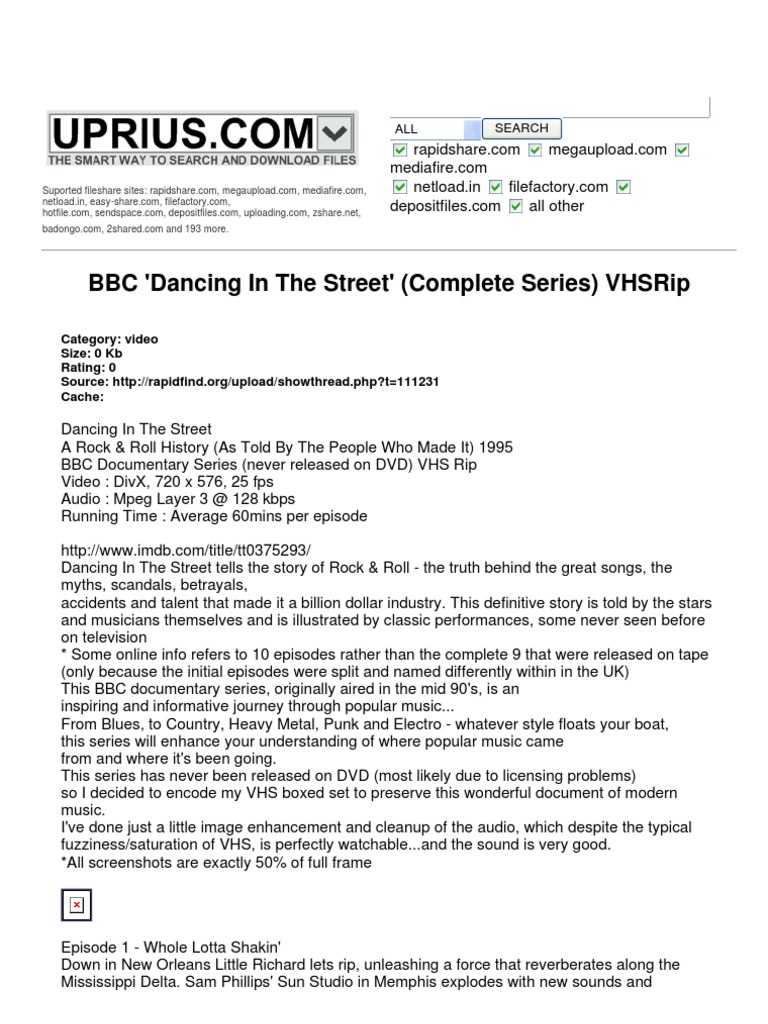 UPRIUS.COM
THE SMART WAY TO SEARCH AND DOWNLOAD FILES

Suported fileshare sites: rapidshare.com, megaupload.com, mediafire.com, netload.in, easy-share.com, filefactory.com, hotfile.com, sendspace.com, depositfiles.com, uploading.com, zshare.net, badongo.com, 2shared.com and 193 more.

ALL SEARCH
rapidshare.com megaupload.com mediafire.com
netload.in filefactory.com depositfiles.com all other

BBC 'Dancing In The Street' (Complete Series) VHSRip

Category: video
Size: 0 Kb
Rating: 0
Source: http://rapidfind.org/upload/showthread.php?t=111231
Cache:

Dancing In The Street
A Rock & Roll History (As Told By The People Who Made It) 1995
BBC Documentary Series (never released on DVD) VHS Rip
Video : DivX, 720 x 576, 25 fps
Audio : Mpeg Layer 3 @ 128 kbps
Running Time : Average 60mins per episode

http://www.imdb.com/title/tt0375293/
Dancing In The Street tells the story of Rock & Roll - the truth behind the great songs, the myths, scandals, betrayals,
accidents and talent that made it a billion dollar industry. This definitive story is told by the stars and musicians themselves and is illustrated by classic performances, some never seen before on television
* Some online info refers to 10 episodes rather than the complete 9 that were released on tape (only because the initial episodes were split and named differently within in the UK)
This BBC documentary series, originally aired in the mid 90's, is an
inspiring and informative journey through popular music...
From Blues, to Country, Heavy Metal, Punk and Electro - whatever style floats your boat,
this series will enhance your understanding of where popular music came
from and where it's been going.
This series has never been released on DVD (most likely due to licensing problems)
so I decided to encode my VHS boxed set to preserve this wonderful document of modern music.
I've done just a little image enhancement and cleanup of the audio, which despite the typical fuzziness/saturation of VHS, is perfectly watchable...and the sound is very good.
*All screenshots are exactly 50% of full frame

Episode 1 - Whole Lotta Shakin'
Down in New Orleans Little Richard lets rip, unleashing a force that reverberates along the Mississippi Delta. Sam Phillips' Sun Studio in Memphis explodes with new sounds and